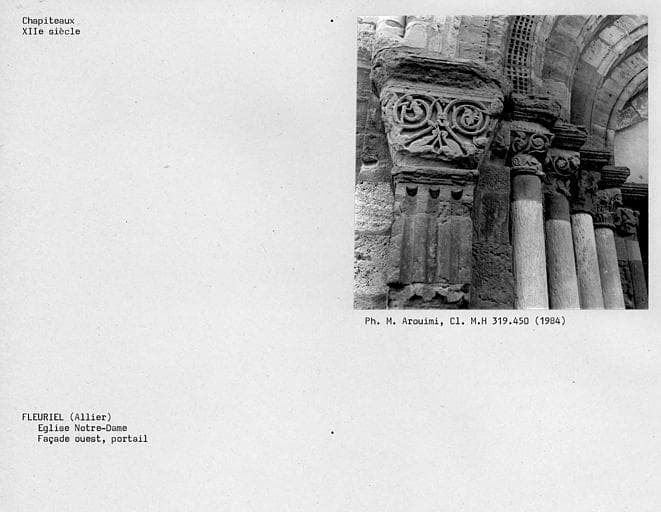 Chapiteaux
XIIe siècle

Ph. M. Arouimi, Cl. M.H 319.450 (1984)

FLEURIEL (Allier)
Eglise Notre-Dame
Façade ouest, portail